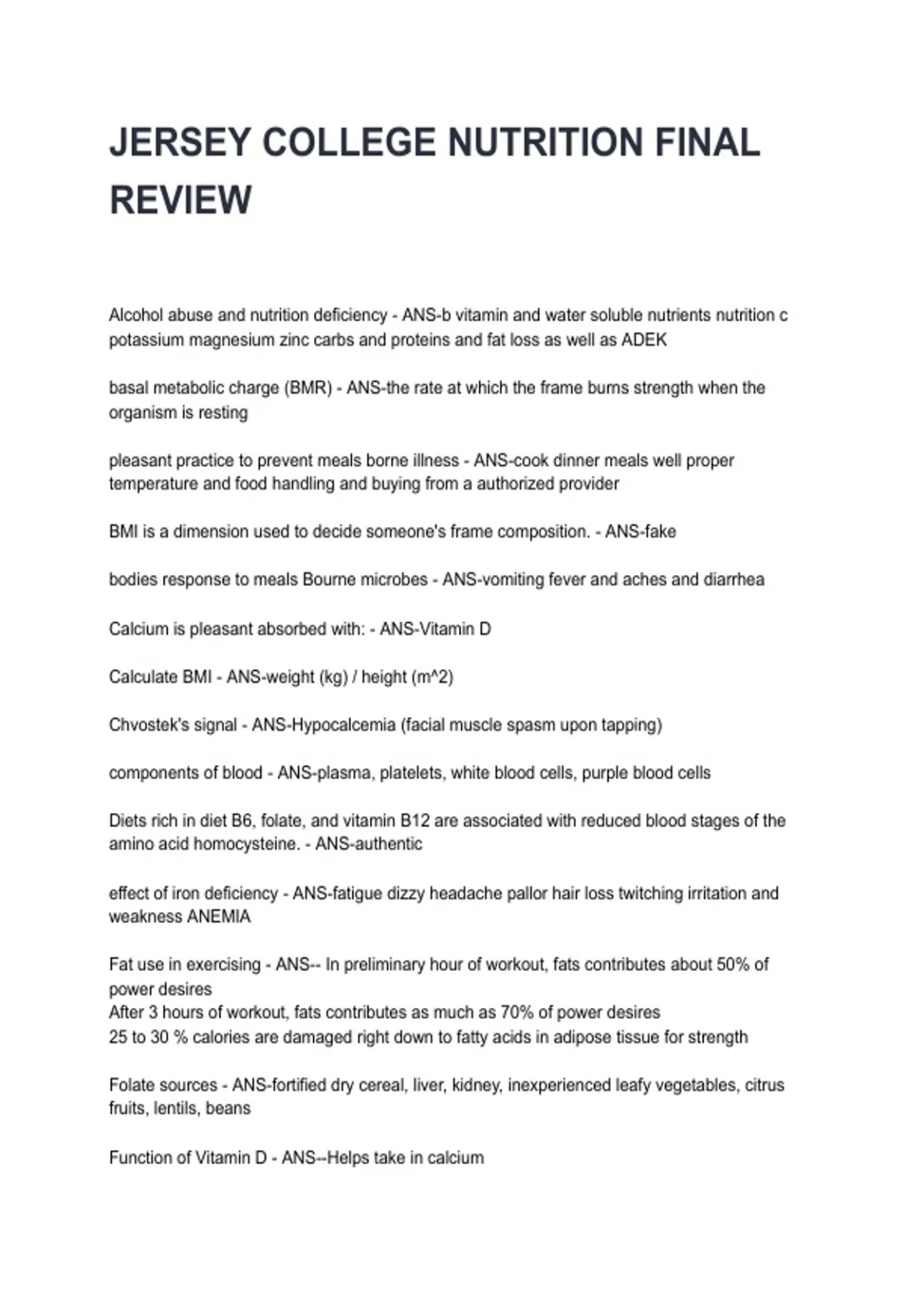 JERSEY COLLEGE NUTRITION FINAL REVIEW

Alcohol abuse and nutrition deficiency - ANS-b vitamin and water soluble nutrients nutrition c potassium magnesium zinc carbs and proteins and fat loss as well as ADEK

basal metabolic charge (BMR) - ANS-the rate at which the frame burns strength when the organism is resting

pleasant practice to prevent meals borne illness - ANS-cook dinner meals well proper temperature and food handling and buying from a authorized provider

BMI is a dimension used to decide someone's frame composition. - ANS-fake

bodies response to meals Bourne microbes - ANS-vomiting fever and aches and diarrhea

Calcium is pleasant absorbed with: - ANS-Vitamin D

Calculate BMI - ANS-weight (kg) / height (m^2)

Chvostek's signal - ANS-Hypocalcemia (facial muscle spasm upon tapping)

components of blood - ANS-plasma, platelets, white blood cells, purple blood cells

Diets rich in diet B6, folate, and vitamin B12 are associated with reduced blood stages of the amino acid homocysteine. - ANS-authentic

effect of iron deficiency - ANS-fatigue dizzy headache pallor hair loss twitching irritation and weakness ANEMIA

Fat use in exercising - ANS-- In preliminary hour of workout, fats contributes about 50% of power desires
After 3 hours of workout, fats contributes as much as 70% of power desires
25 to 30 % calories are damaged right down to fatty acids in adipose tissue for strength

Folate sources - ANS-fortified dry cereal, liver, kidney, inexperienced leafy vegetables, citrus fruits, lentils, beans

Function of Vitamin D - ANS--Helps take in calcium